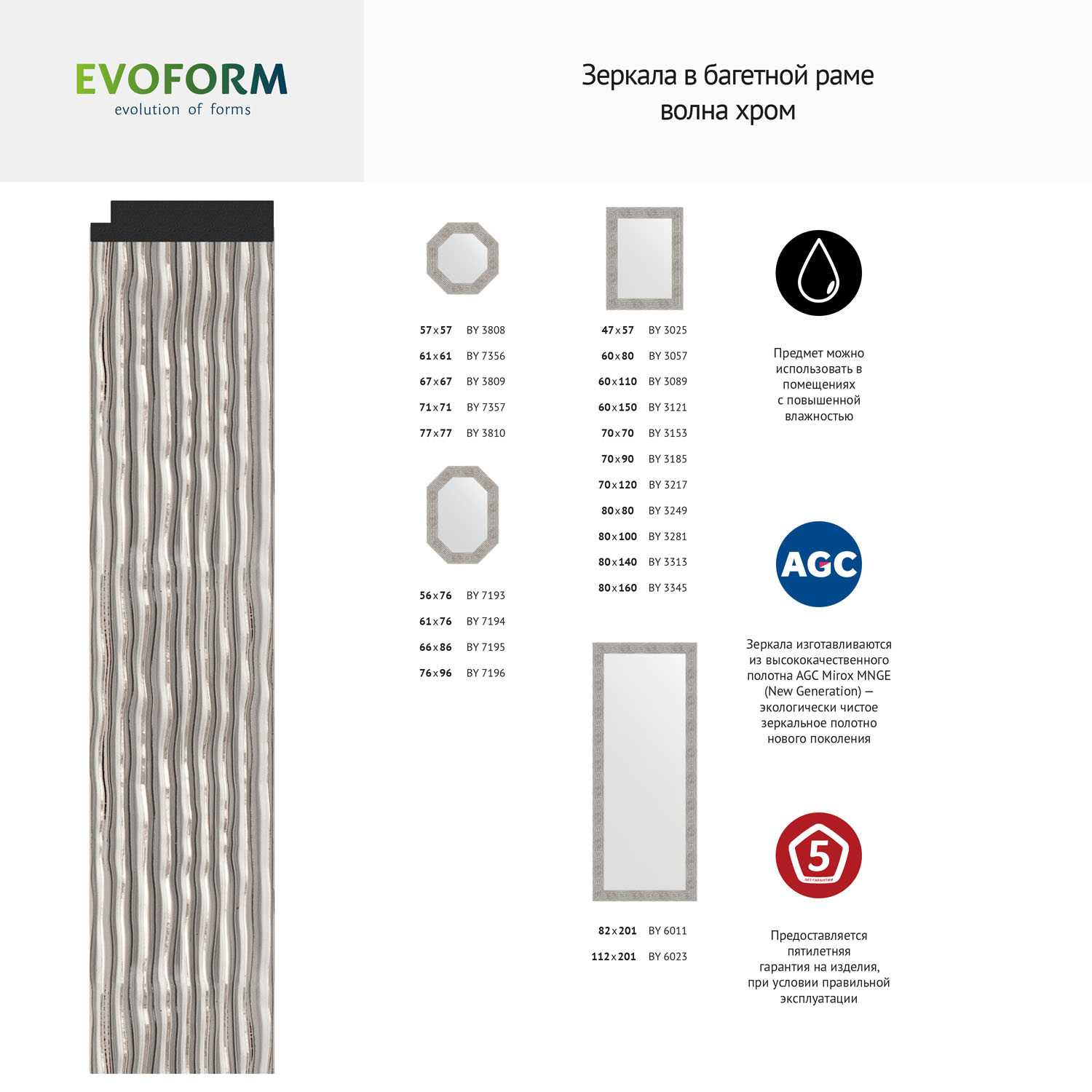 EVOFORM
evolution of forms

Зеркала в багетной раме
волна хром

57x57 BY 3808
61x61 BY 7356
67x67 BY 3809
71x71 BY 7357
77x77 BY 3810

56x76 BY 7193
61x76 BY 7194
66x86 BY 7195
76x96 BY 7196

47x57 BY 3025
60x80 BY 3057
60x110 BY 3089
60x150 BY 3121
70x70 BY 3153
70x90 BY 3185
70x120 BY 3217
80x80 BY 3249
80x100 BY 3281
80x140 BY 3313
80x160 BY 3345

82x201 BY 6011
112x201 BY 6023

Предмет можно использовать в помещениях с повышенной влажностью

AGC

Зеркала изготавливаются из высококачественного полотна AGC Mirox MNGE (New Generation) — экологически чистое зеркальное полотно нового поколения

5
ЛЕТ ГАРАНТИИ

Предоставляется пятилетняя гарантия на изделия, при условии правильной эксплуатации